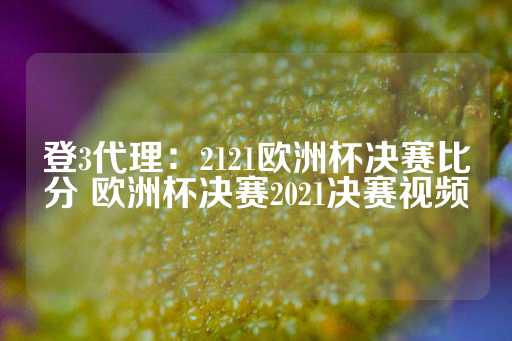 登3代理：2121欧洲杯决赛比分 欧洲杯决赛2021决赛视频